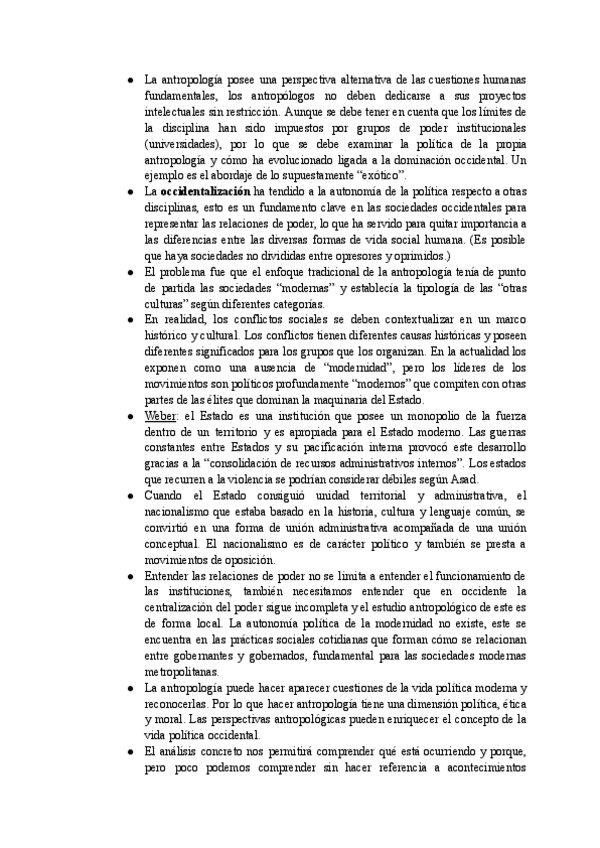 ● La antropología posee una perspectiva alternativa de las cuestiones humanas fundamentales, los antropólogos no deben dedicarse a sus proyectos intelectuales sin restricción. Aunque se debe tener en cuenta que los límites de la disciplina han sido impuestos por grupos de poder institucionales (universidades), por lo que se debe examinar la política de la propia antropología y cómo ha evolucionado ligada a la dominación occidental. Un ejemplo es el abordaje de lo supuestamente "exótico".

● La **occidentalización** ha tendido a la autonomía de la política respecto a otras disciplinas, esto es un fundamento clave en las sociedades occidentales para representar las relaciones de poder, lo que ha servido para quitar importancia a las diferencias entre las diversas formas de vida social humana. (Es posible que haya sociedades no divididas entre opresores y oprimidos.)

● El problema fue que el enfoque tradicional de la antropología tenía de punto de partida las sociedades "modernas" y establecía la tipología de las "otras culturas" según diferentes categorías.

● En realidad, los conflictos sociales se deben contextualizar en un marco histórico y cultural. Los conflictos tienen diferentes causas históricas y poseen diferentes significados para los grupos que los organizan. En la actualidad los exponen como una ausencia de "modernidad", pero los líderes de los movimientos son políticos profundamente "modernos" que compiten con otras partes de las élites que dominan la maquinaria del Estado.

● Weber: el Estado es una institución que posee un monopolio de la fuerza dentro de un territorio y es apropiada para el Estado moderno. Las guerras constantes entre Estados y su pacificación interna provocó este desarrollo gracias a la "consolidación de recursos administrativos internos". Los estados que recurren a la violencia se podrían considerar débiles según Asad.

● Cuando el Estado consiguió unidad territorial y administrativa, el nacionalismo que estaba basado en la historia, cultura y lenguaje común, se convirtió en una forma de unión administrativa acompañada de una unión conceptual. El nacionalismo es de carácter político y también se presta a movimientos de oposición.

● Entender las relaciones de poder no se limita a entender el funcionamiento de las instituciones, también necesitamos entender que en occidente la centralización del poder sigue incompleta y el estudio antropológico de este es de forma local. La autonomía política de la modernidad no existe, este se encuentra en las prácticas sociales cotidianas que forman cómo se relacionan entre gobernantes y gobernados, fundamental para las sociedades modernas metropolitanas.

● La antropología puede hacer aparecer cuestiones de la vida política moderna y reconocerlas. Por lo que hacer antropología tiene una dimensión política, ética y moral. Las perspectivas antropológicas pueden enriquecer el concepto de la vida política occidental.

● El análisis concreto nos permitirá comprender qué está ocurriendo y porque, pero poco podemos comprender sin hacer referencia a acontecimientos